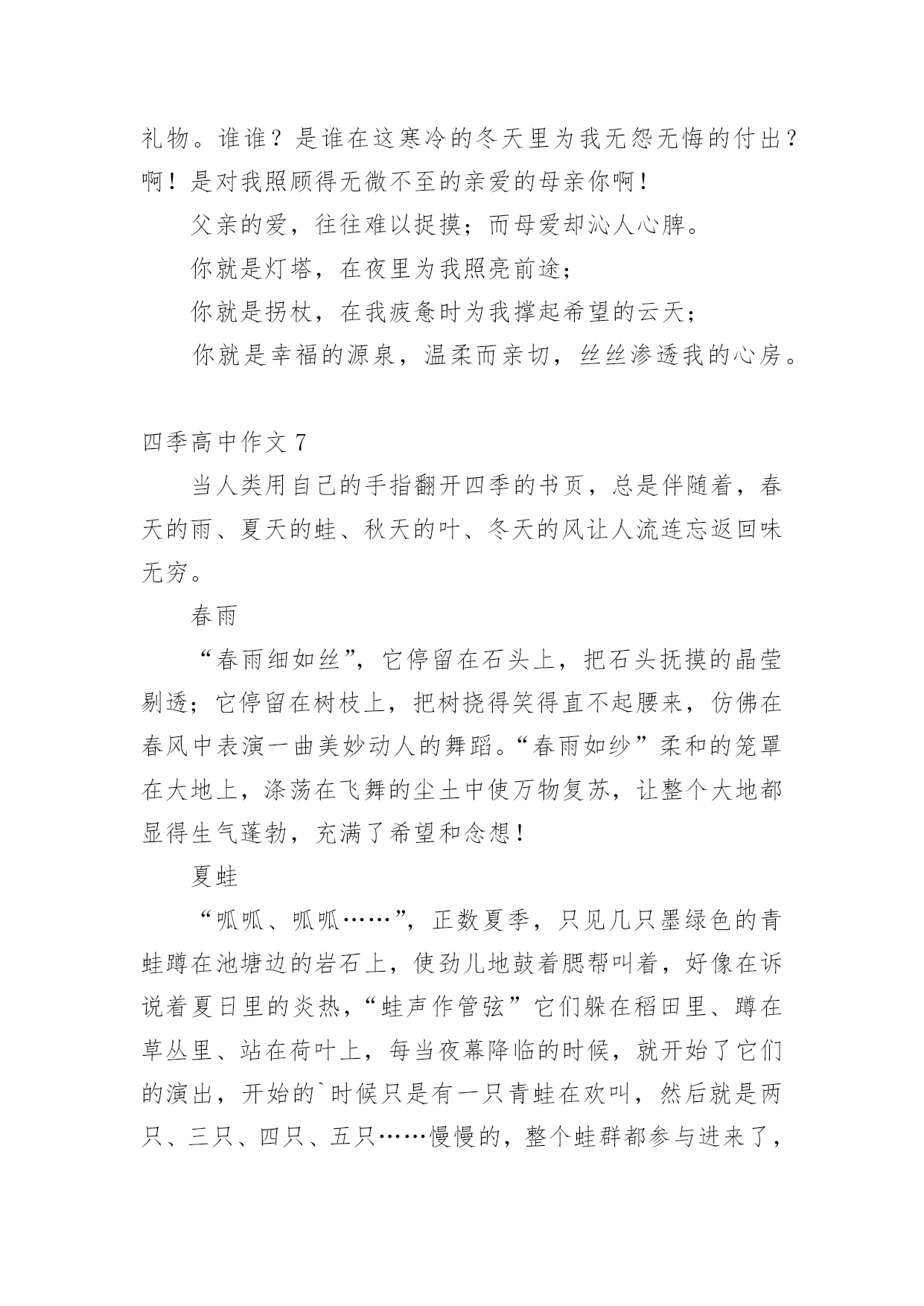 礼物。谁谁？是谁在这寒冷的冬天里为我无怨无悔的付出？啊！是对我照顾得无微不至的亲爱的母亲你啊！

父亲的爱，往往难以捉摸；而母爱却沁人心脾。

你就是灯塔，在夜里为我照亮前途；

你就是拐杖，在我疲惫时为我撑起希望的云天；

你就是幸福的源泉，温柔而亲切，丝丝渗透我的心房。

四季高中作文 7

当人类用自己的手指翻开四季的书页，总是伴随着，春天的雨、夏天的蛙、秋天的叶、冬天的风让人流连忘返回味无穷。

春雨

“春雨细如丝”，它停留在石头上，把石头抚摸的晶莹剔透；它停留在树枝上，把树挠得笑得直不起腰来，仿佛在春风中表演一曲美妙动人的舞蹈。“春雨如纱”柔和的笼罩在大地上，涤荡在飞舞的尘土中使万物复苏，让整个大地都显得生气蓬勃，充满了希望和念想！

夏蛙

“呱呱、呱呱……”，正数夏季，只见几只墨绿色的青蛙蹲在池塘边的岩石上，使劲儿地鼓着腮帮叫着，好像在诉说着夏日里的炎热，“蛙声作管弦”它们躲在稻田里、蹲在草丛里、站在荷叶上，每当夜幕降临的时候，就开始了它们的演出，开始的`时候只是有一只青蛙在欢叫，然后就是两只、三只、四只、五只……慢慢的，整个蛙群都参与进来了，